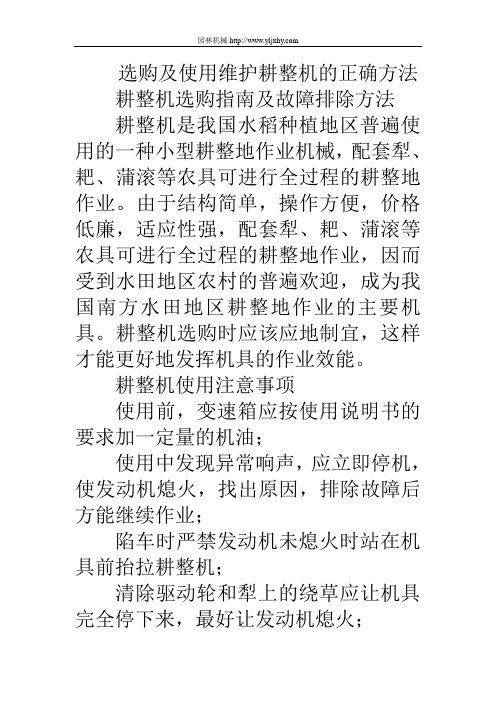 园林机械 http://www.yljxhy.com

选购及使用维护耕整机的正确方法

耕整机选购指南及故障排除方法

耕整机是我国水稻种植地区普遍使用的一种小型耕整地作业机械，配套犁、耙、蒲滚等农具可进行全过程的耕整地作业。由于结构简单，操作方便，价格低廉，适应性强，配套犁、耙、蒲滚等农具可进行全过程的耕整地作业，因而受到水田地区农村的普遍欢迎，成为我国南方水田地区耕整地作业的主要机具。耕整机选购时应该应地制宜，这样才能更好地发挥机具的作业效能。

耕整机使用注意事项

使用前，变速箱应按使用说明书的要求加一定量的机油；

使用中发现异常响声，应立即停机，使发动机熄火，找出原因，排除故障后方能继续作业；

陷车时严禁发动机未熄火时站在机具前抬拉耕整机；

清除驱动轮和犁上的绕草应让机具完全停下来，最好让发动机熄火；